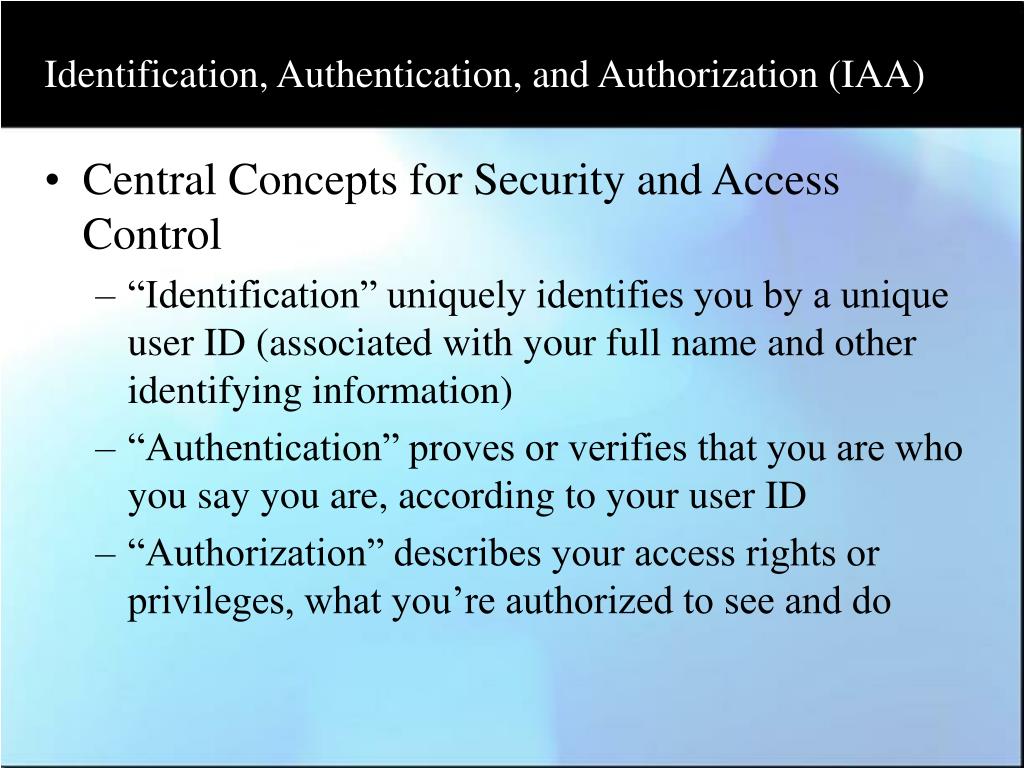 Identification, Authentication, and Authorization (IAA)

• Central Concepts for Security and Access Control

– “Identification” uniquely identifies you by a unique user ID (associated with your full name and other identifying information)

– “Authentication” proves or verifies that you are who you say you are, according to your user ID

– “Authorization” describes your access rights or privileges, what you’re authorized to see and do